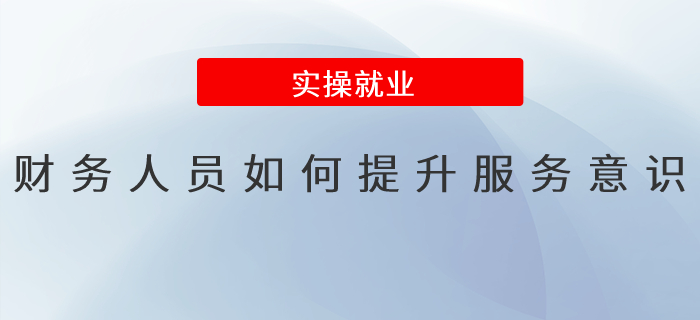 实操就业

财务人员如何提升服务意识